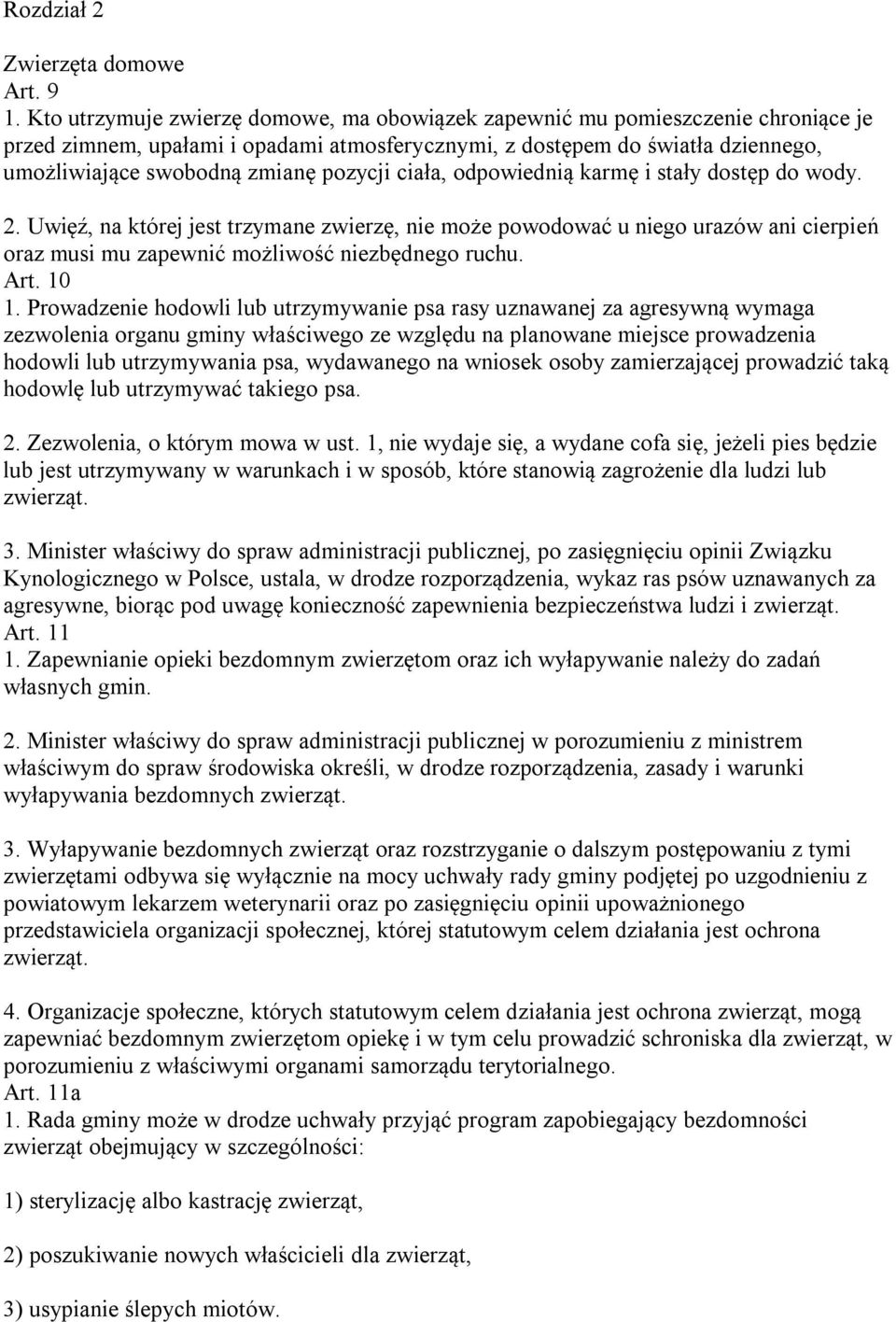 Rozdział 2

Zwierzęta domowe
Art. 9
1. Kto utrzymuje zwierzę domowe, ma obowiązek zapewnić mu pomieszczenie chroniące je przed zimnem, upałami i opadami atmosferycznymi, z dostępem do światła dziennego, umożliwiające swobodną zmianę pozycji ciała, odpowiednią karmę i stały dostęp do wody.

2. Uwięź, na której jest trzymane zwierzę, nie może powodować u niego urazów ani cierpień oraz musi mu zapewnić możliwość niezbędnego ruchu.
Art. 10
1. Prowadzenie hodowli lub utrzymywanie psa rasy uznawanej za agresywną wymaga zezwolenia organu gminy właściwego ze względu na planowane miejsce prowadzenia hodowli lub utrzymywania psa, wydawanego na wniosek osoby zamierzającej prowadzić taką hodowlę lub utrzymywać takiego psa.

2. Zezwolenia, o którym mowa w ust. 1, nie wydaje się, a wydane cofa się, jeżeli pies będzie lub jest utrzymywany w warunkach i w sposób, które stanowią zagrożenie dla ludzi lub zwierząt.

3. Minister właściwy do spraw administracji publicznej, po zasięgnięciu opinii Związku Kynologicznego w Polsce, ustala, w drodze rozporządzenia, wykaz ras psów uznawanych za agresywne, biorąc pod uwagę konieczność zapewnienia bezpieczeństwa ludzi i zwierząt.
Art. 11
1. Zapewnianie opieki bezdomnym zwierzętom oraz ich wyłapywanie należy do zadań własnych gmin.

2. Minister właściwy do spraw administracji publicznej w porozumieniu z ministrem właściwym do spraw środowiska określi, w drodze rozporządzenia, zasady i warunki wyłapywania bezdomnych zwierząt.

3. Wyłapywanie bezdomnych zwierząt oraz rozstrzyganie o dalszym postępowaniu z tymi zwierzętami odbywa się wyłącznie na mocy uchwały rady gminy podjętej po uzgodnieniu z powiatowym lekarzem weterynarii oraz po zasięgnięciu opinii upoważnionego przedstawiciela organizacji społecznej, której statutowym celem działania jest ochrona zwierząt.

4. Organizacje społeczne, których statutowym celem działania jest ochrona zwierząt, mogą zapewniać bezdomnym zwierzętom opiekę i w tym celu prowadzić schroniska dla zwierząt, w porozumieniu z właściwymi organami samorządu terytorialnego.
Art. 11a
1. Rada gminy może w drodze uchwały przyjąć program zapobiegający bezdomności zwierząt obejmujący w szczególności:

1) sterylizację albo kastrację zwierząt,

2) poszukiwanie nowych właścicieli dla zwierząt,

3) usypianie ślepych miotów.